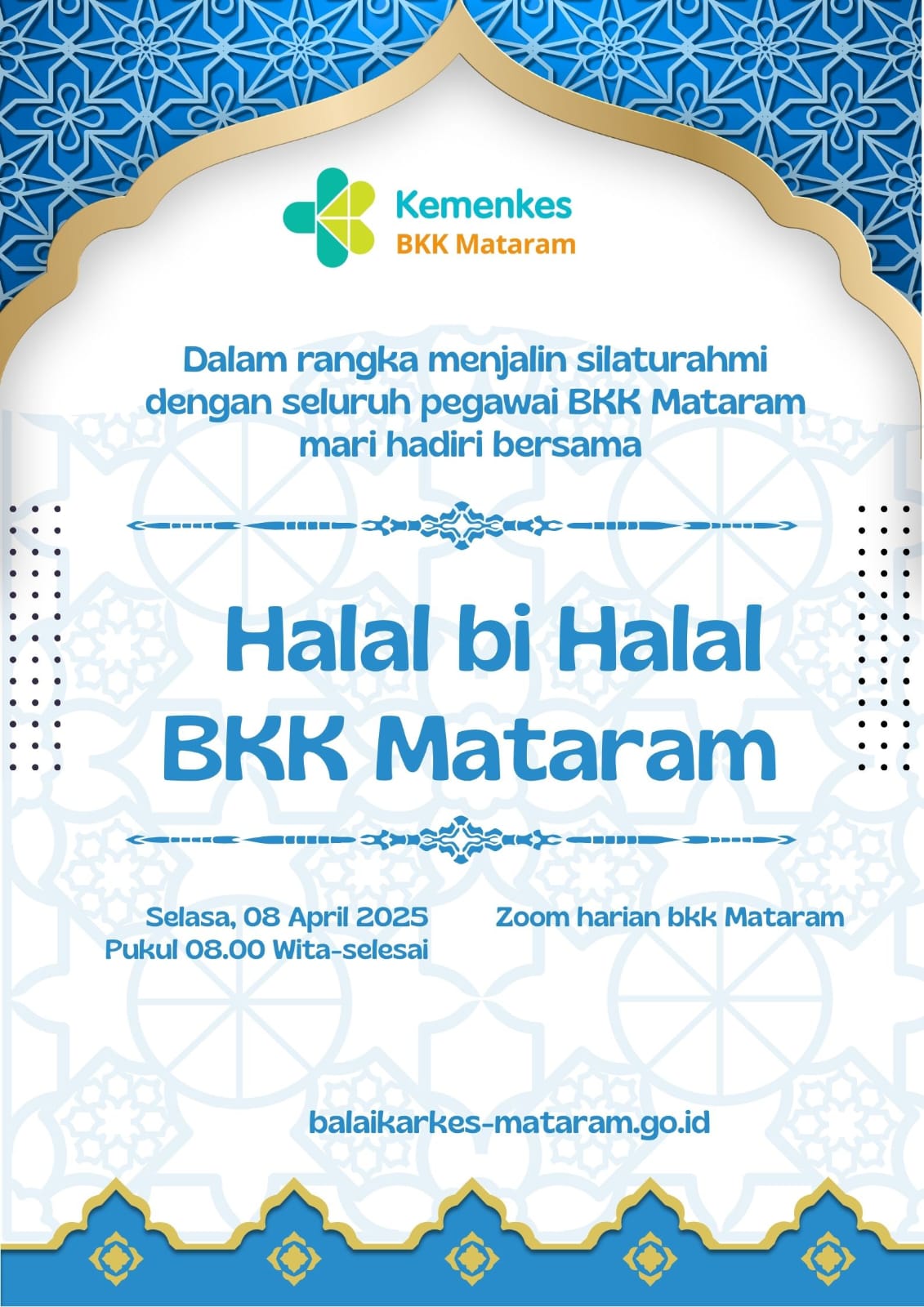 Kemenkes
BKK Mataram

Dalam rangka menjalin silaturahmi dengan seluruh pegawai BKK Mataram mari hadiri bersama

Halal bi Halal
BKK Mataram

Selasa, 08 April 2025
Pukul 08.00 Wita-selesai

Zoom harian bkk Mataram

balaikarkes-mataram.go.id